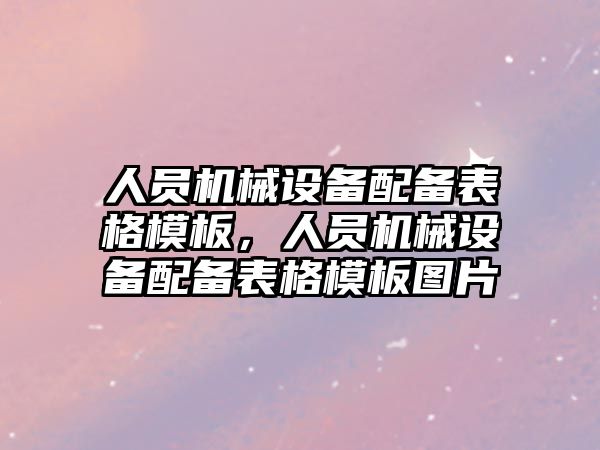 人员机械设备配备表格模板，人员机械设备配备表格模板图片